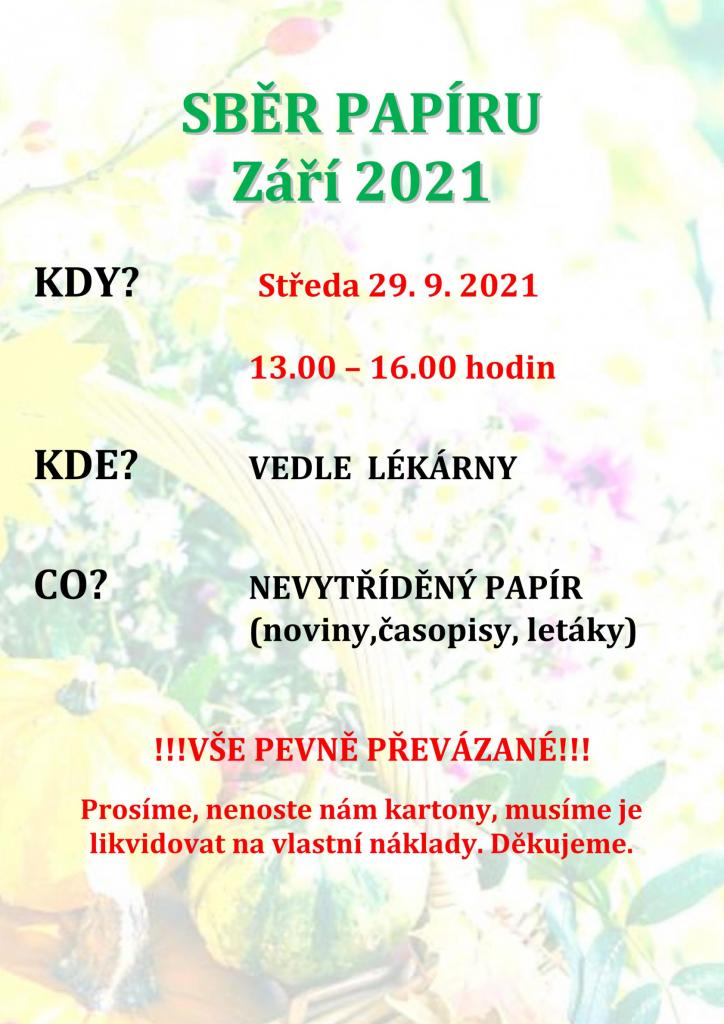 SBĚR PAPÍRU
Září 2021

KDY?
Středa 29. 9. 2021

13.00 – 16.00 hodin

KDE?
VEDLE LÉKÁRNY

CO?
NEVYTŘÍDĚNÝ PAPÍR
(noviny,časopisy, letáky)

!!!VŠE PEVNĚ PŘEVÁZANÉ!!!

Prosíme, nenoste nám kartony, musíme je likvidovat na vlastní náklady. Děkujeme.